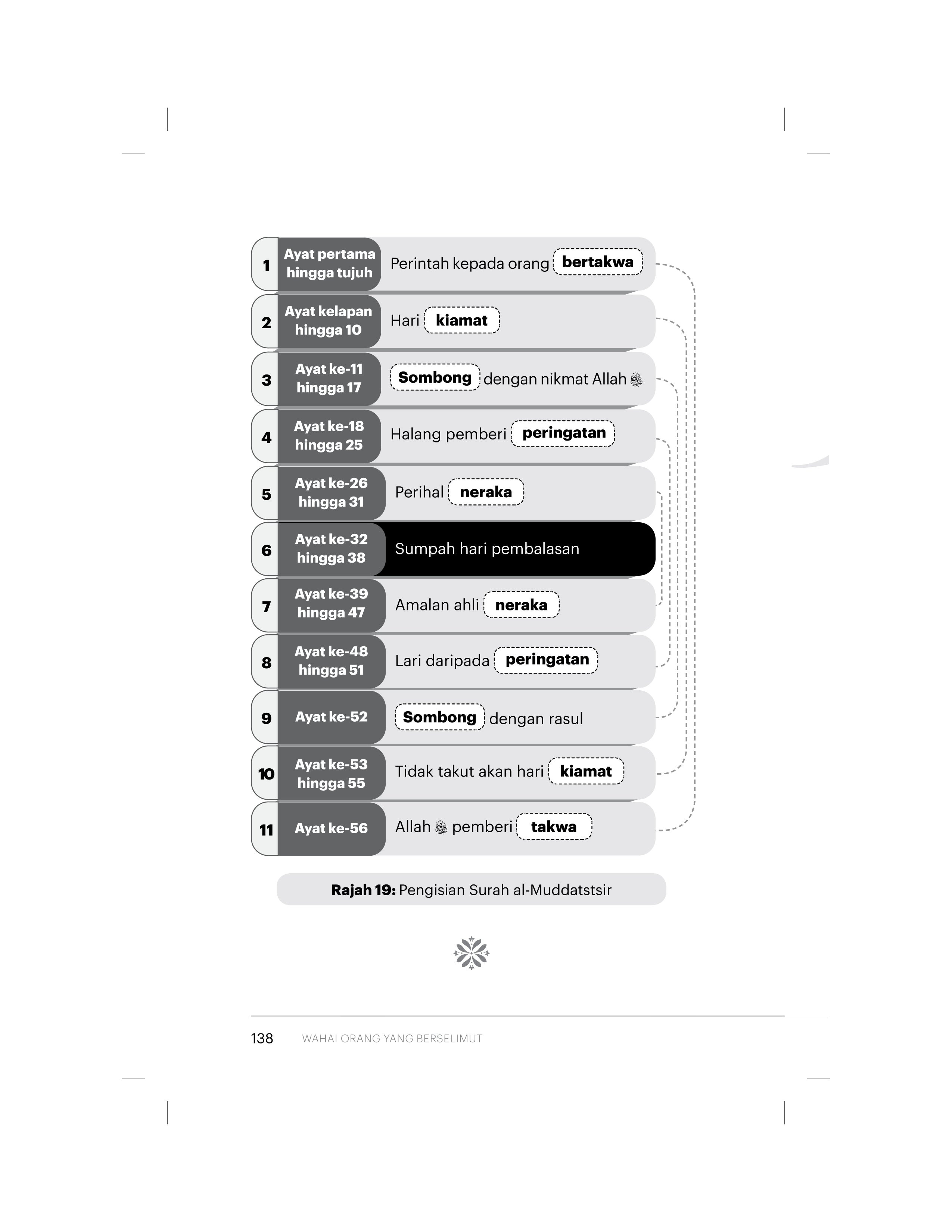 1 Ayat pertama hingga tujuh Perintah kepada orang bertakwa

2 Ayat kelapan hingga 10 Hari kiamat

3 Ayat ke-11 hingga 17 Sombong dengan nikmat Allah ﷻ

4 Ayat ke-18 hingga 25 Halang pemberi peringatan

5 Ayat ke-26 hingga 31 Perihal neraka

6 Ayat ke-32 hingga 38 Sumpah hari pembalasan

7 Ayat ke-39 hingga 47 Amalan ahli neraka

8 Ayat ke-48 hingga 51 Lari daripada peringatan

9 Ayat ke-52 Sombong dengan rasul

10 Ayat ke-53 hingga 55 Tidak takut akan hari kiamat

11 Ayat ke-56 Allah ﷻ pemberi takwa

Rajah 19: Pengisian Surah al-Muddatstsir

138 WAHAI ORANG YANG BERSELIMUT